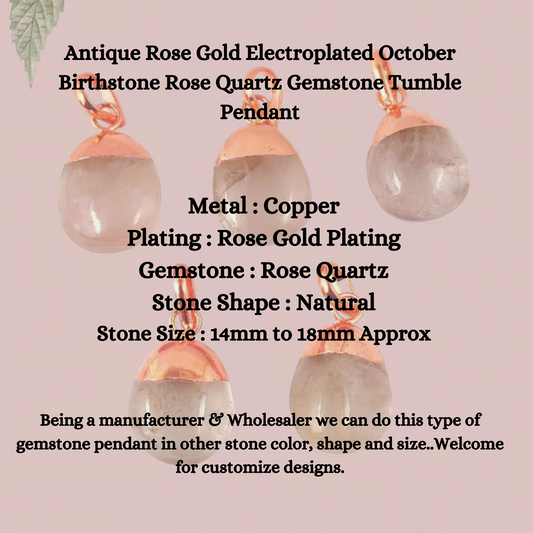 Antique Rose Gold Electroplated October Birthstone Rose Quartz Gemstone Tumble Pendant

Metal : Copper
Plating : Rose Gold Plating
Gemstone : Rose Quartz
Stone Shape : Natural
Stone Size : 14mm to 18mm Approx

Being a manufacturer & Wholesaler we can do this type of gemstone pendant in other stone color, shape and size..Welcome for customize designs.